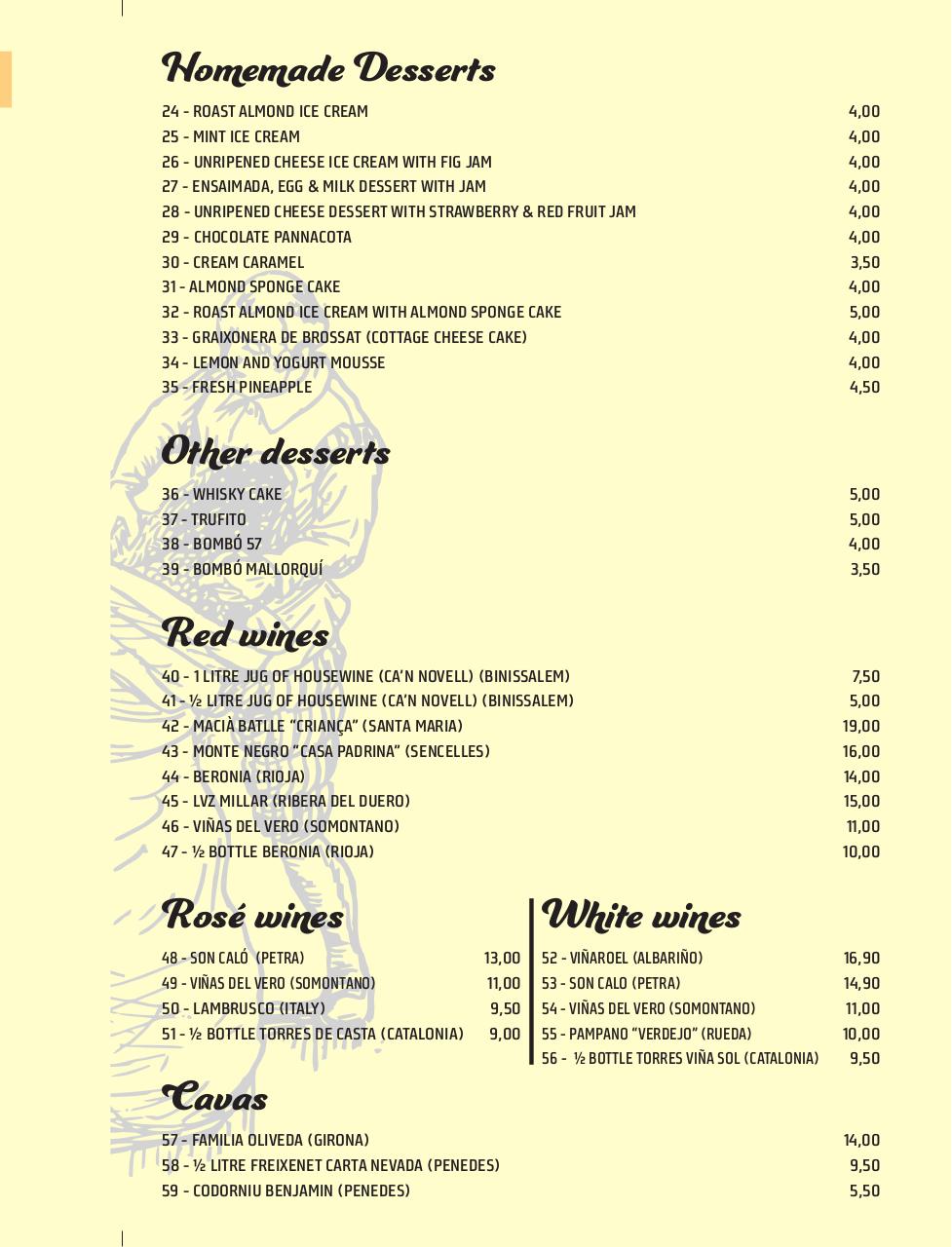 Homemade Desserts

24 - ROAST ALMOND ICE CREAM 4,00
25 - MINT ICE CREAM 4,00
26 - UNRIPENED CHEESE ICE CREAM WITH FIG JAM 4,00
27 - ENSAIMADA, EGG & MILK DESSERT WITH JAM 4,00
28 - UNRIPENED CHEESE DESSERT WITH STRAWBERRY & RED FRUIT JAM 4,00
29 - CHOCOLATE PANNACOTA 4,00
30 - CREAM CARAMEL 3,50
31 - ALMOND SPONGE CAKE 4,00
32 - ROAST ALMOND ICE CREAM WITH ALMOND SPONGE CAKE 5,00
33 - GRAIXONERA DE BROSSAT (COTTAGE CHEESE CAKE) 4,00
34 - LEMON AND YOGURT MOUSSE 4,00
35 - FRESH PINEAPPLE 4,50

Other desserts

36 - WHISKY CAKE 5,00
37 - TRUFITO 5,00
38 - BOMBÓ 57 4,00
39 - BOMBÓ MALLORQUÍ 3,50

Red wines

40 - 1 LITRE JUG OF HOUSEWINE (CA'N NOVELL) (BINISSALEM) 7,50
41 - ½ LITRE JUG OF HOUSEWINE (CA'N NOVELL) (BINISSALEM) 5,00
42 - MACIÀ BATLLE "CRIANÇA" (SANTA MARIA) 19,00
43 - MONTE NEGRO "CASA PADRINA" (SENCELLES) 16,00
44 - BERONIA (RIOJA) 14,00
45 - LVZ MILLAR (RIBERA DEL DUERO) 15,00
46 - VIÑAS DEL VERO (SOMONTANO) 11,00
47 - ½ BOTTLE BERONIA (RIOJA) 10,00

Rosé wines

48 - SON CALÓ (PETRA) 13,00
49 - VIÑAS DEL VERO (SOMONTANO) 11,00
50 - LAMBRUSCO (ITALY) 9,50
51 - ½ BOTTLE TORRES DE CASTA (CATALONIA) 9,00

White wines

52 - VIÑAROEL (ALBARIÑO) 16,90
53 - SON CALO (PETRA) 14,90
54 - VIÑAS DEL VERO (SOMONTANO) 11,00
55 - PAMPANO "VERDEJO" (RUEDA) 10,00
56 - ½ BOTTLE TORRES VIÑA SOL (CATALONIA) 9,50

Cavas

57 - FAMILIA OLIVEDA (GIRONA) 14,00
58 - ½ LITRE FREIXENET CARTA NEVADA (PENEDES) 9,50
59 - CODORNIU BENJAMIN (PENEDES) 5,50